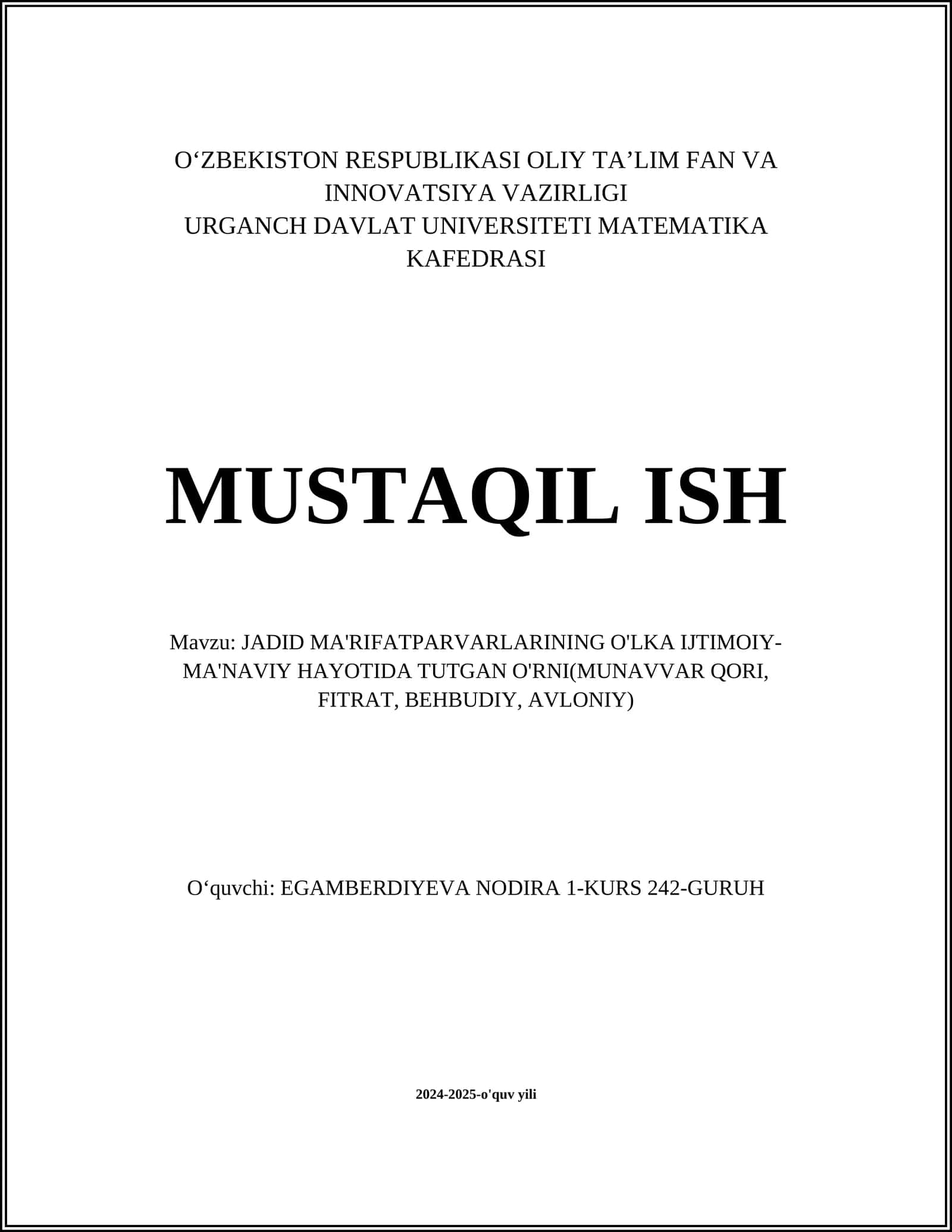 O‘ZBEKISTON RESPUBLIKASI OLIY TA’LIM FAN VA INNOVATSIYA VAZIRLIGI
URGANCH DAVLAT UNIVERSITETI MATEMATIKA KAFEDRASI

MUSTAQIL ISH

Mavzu: JADID MA'RIFATPARVARLARINING O'LKA IJTIMOIY-MA'NAVIY HAYOTIDA TUTGAN O'RNI(MUNAVVAR QORI, FITRAT, BEHBUDIY, AVLONIY)

O‘quvchi: EGAMBERDIYEVA NODIRA 1-KURS 242-GURUH

2024-2025-o'quv yili